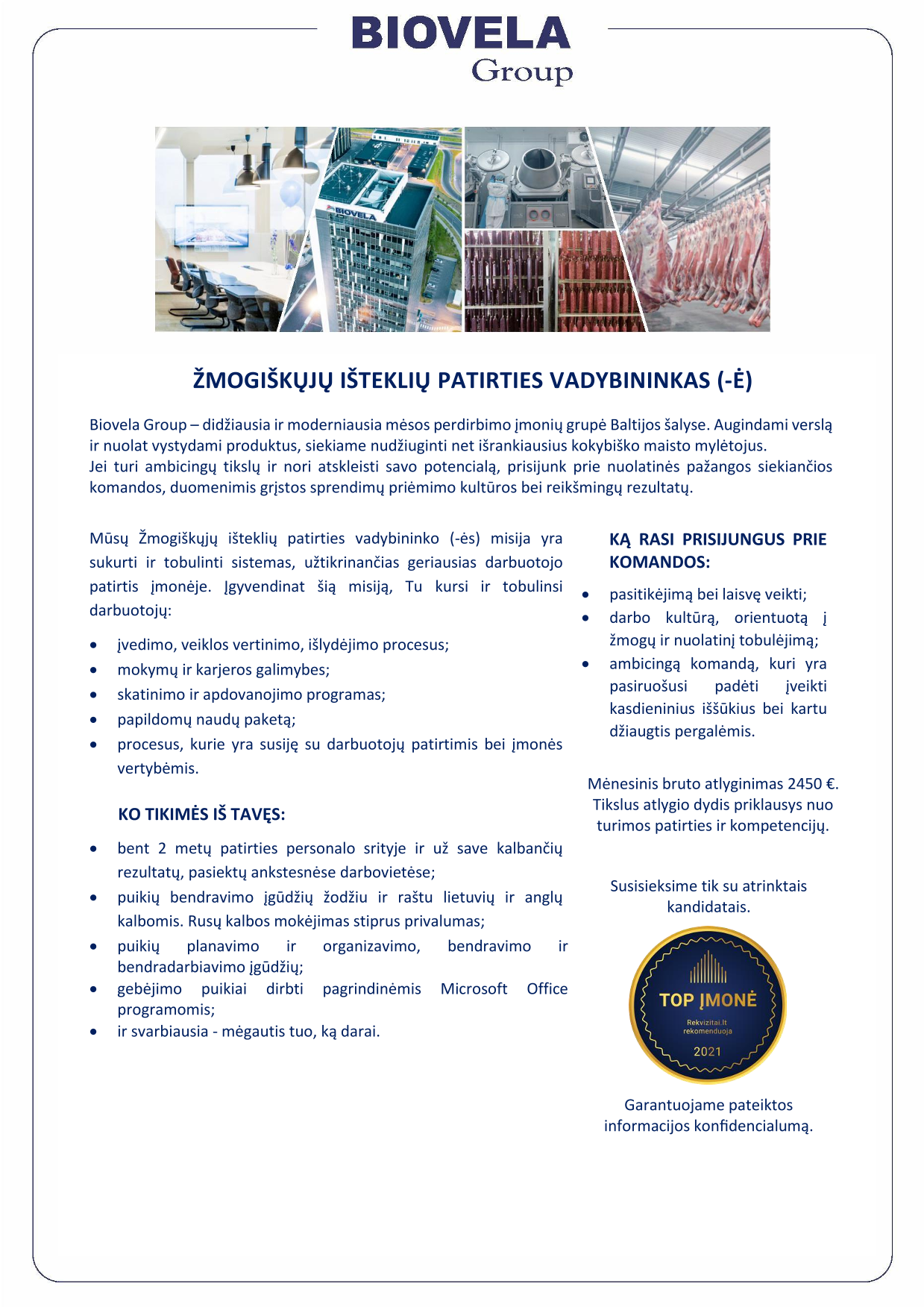 BIOVELA
Group

BIOVELA

ŽMOGIŠKŲJŲ IŠTEKLIŲ PATIRTIES VADYBININKAS (-Ė)

Biovela Group – didžiausia ir moderniausia mėsos perdirbimo įmonių grupė Baltijos šalyse. Augindami verslą ir nuolat vystydami produktus, siekiame nudžiuginti net išrankiausius kokybiško maisto mylėtojus.
Jei turi ambicingų tikslų ir nori atskleisti savo potencialą, prisijunk prie nuolatinės pažangos siekiančios komandos, duomenimis grįstos sprendimų priėmimo kultūros bei reikšmingų rezultatų.

Mūsų Žmogiškųjų išteklių patirties vadybininko (-ės) misija yra sukurti ir tobulinti sistemas, užtikrinančias geriausias darbuotojo patirtis įmonėje. Įgyvendinat šią misiją, Tu kursi ir tobulinsi darbuotojų:

• įvedimo, veiklos vertinimo, išlydėjimo procesus;
• mokymų ir karjeros galimybes;
• skatinimo ir apdovanojimo programas;
• papildomų naudų paketą;
• procesus, kurie yra susiję su darbuotojų patirtimis bei įmonės vertybėmis.

KO TIKIMĖS IŠ TAVĘS:

• bent 2 metų patirties personalo srityje ir už save kalbančių rezultatų, pasiektų ankstesnėse darbovietėse;
• puikių bendravimo įgūdžių žodžiu ir raštu lietuvių ir anglų kalbomis. Rusų kalbos mokėjimas stiprus privalumas;
• puikių planavimo ir organizavimo, bendravimo ir bendradarbiavimo įgūdžių;
• gebėjimo puikiai dirbti pagrindinėmis Microsoft Office programomis;
• ir svarbiausia - mėgautis tuo, ką darai.

KĄ RASI PRISIJUNGUS PRIE KOMANDOS:

• pasitikėjimą bei laisvę veikti;
• darbo kultūrą, orientuotą į žmogų ir nuolatinį tobulėjimą;
• ambicingą komandą, kuri yra pasiruošusi padėti įveikti kasdieninius iššūkius bei kartu džiaugtis pergalėmis.

Mėnesinis bruto atlyginimas 2450 €. Tikslus atlygio dydis priklausys nuo turimos patirties ir kompetencijų.

Susisieksime tik su atrinktais kandidatais.

TOP ĮMONĖ
Rekvizitai.lt
rekomenduoja
2021

Garantuojame pateiktos informacijos konfidencialumą.